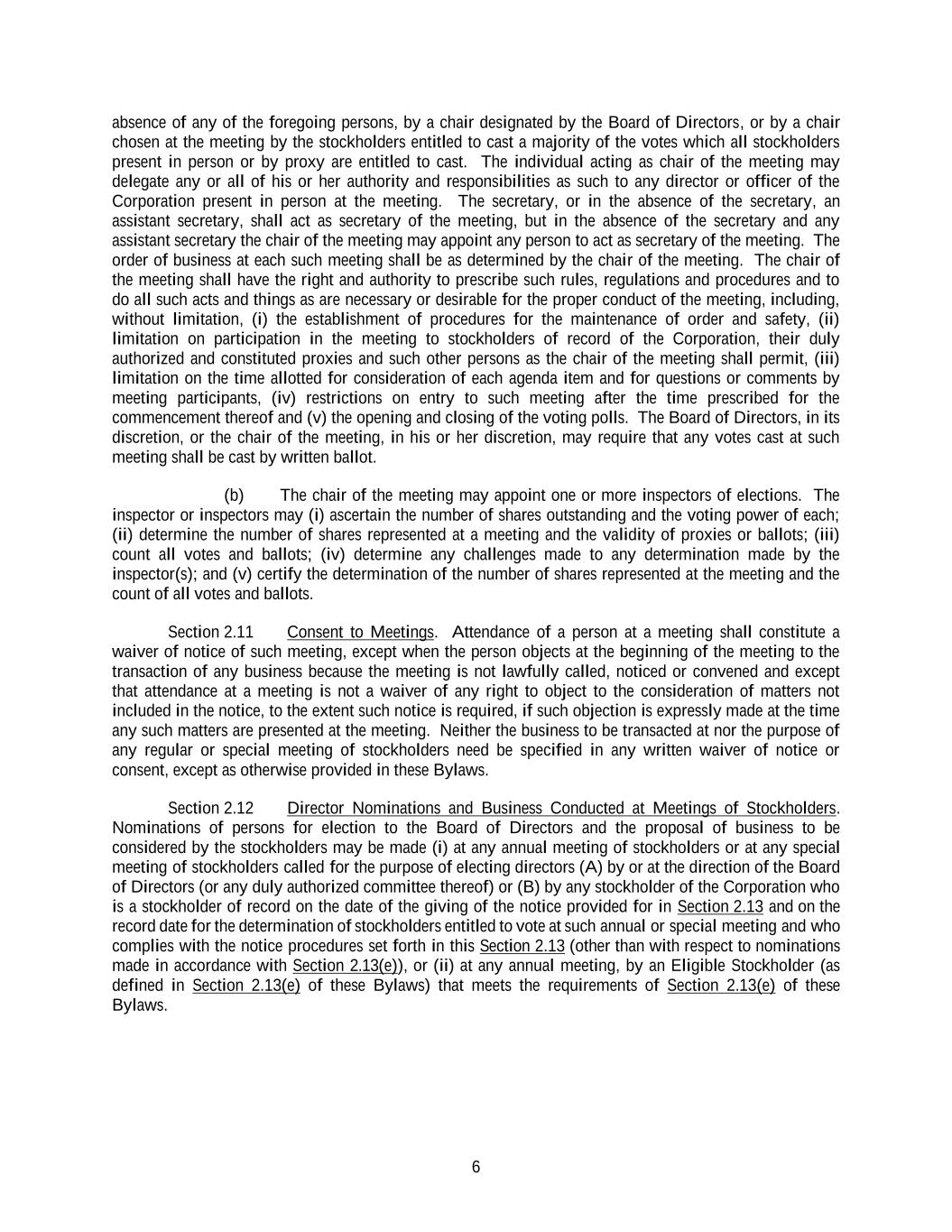 absence of any of the foregoing persons, by a chair designated by the Board of Directors, or by a chair chosen at the meeting by the stockholders entitled to cast a majority of the votes which all stockholders present in person or by proxy are entitled to cast. The individual acting as chair of the meeting may delegate any or all of his or her authority and responsibilities as such to any director or officer of the Corporation present in person at the meeting. The secretary, or in the absence of the secretary, an assistant secretary, shall act as secretary of the meeting, but in the absence of the secretary and any assistant secretary the chair of the meeting may appoint any person to act as secretary of the meeting. The order of business at each such meeting shall be as determined by the chair of the meeting. The chair of the meeting shall have the right and authority to prescribe such rules, regulations and procedures and to do all such acts and things as are necessary or desirable for the proper conduct of the meeting, including, without limitation, (i) the establishment of procedures for the maintenance of order and safety, (ii) limitation on participation in the meeting to stockholders of record of the Corporation, their duly authorized and constituted proxies and such other persons as the chair of the meeting shall permit, (iii) limitation on the time allotted for consideration of each agenda item and for questions or comments by meeting participants, (iv) restrictions on entry to such meeting after the time prescribed for the commencement thereof and (v) the opening and closing of the voting polls. The Board of Directors, in its discretion, or the chair of the meeting, in his or her discretion, may require that any votes cast at such meeting shall be cast by written ballot.

(b) The chair of the meeting may appoint one or more inspectors of elections. The inspector or inspectors may (i) ascertain the number of shares outstanding and the voting power of each; (ii) determine the number of shares represented at a meeting and the validity of proxies or ballots; (iii) count all votes and ballots; (iv) determine any challenges made to any determination made by the inspector(s); and (v) certify the determination of the number of shares represented at the meeting and the count of all votes and ballots.

Section 2.11 Consent to Meetings. Attendance of a person at a meeting shall constitute a waiver of notice of such meeting, except when the person objects at the beginning of the meeting to the transaction of any business because the meeting is not lawfully called, noticed or convened and except that attendance at a meeting is not a waiver of any right to object to the consideration of matters not included in the notice, to the extent such notice is required, if such objection is expressly made at the time any such matters are presented at the meeting. Neither the business to be transacted at nor the purpose of any regular or special meeting of stockholders need be specified in any written waiver of notice or consent, except as otherwise provided in these Bylaws.

Section 2.12 Director Nominations and Business Conducted at Meetings of Stockholders. Nominations of persons for election to the Board of Directors and the proposal of business to be considered by the stockholders may be made (i) at any annual meeting of stockholders or at any special meeting of stockholders called for the purpose of electing directors (A) by or at the direction of the Board of Directors (or any duly authorized committee thereof) or (B) by any stockholder of the Corporation who is a stockholder of record on the date of the giving of the notice provided for in Section 2.13 and on the record date for the determination of stockholders entitled to vote at such annual or special meeting and who complies with the notice procedures set forth in this Section 2.13 (other than with respect to nominations made in accordance with Section 2.13(e)), or (ii) at any annual meeting, by an Eligible Stockholder (as defined in Section 2.13(e) of these Bylaws) that meets the requirements of Section 2.13(e) of these Bylaws.

6